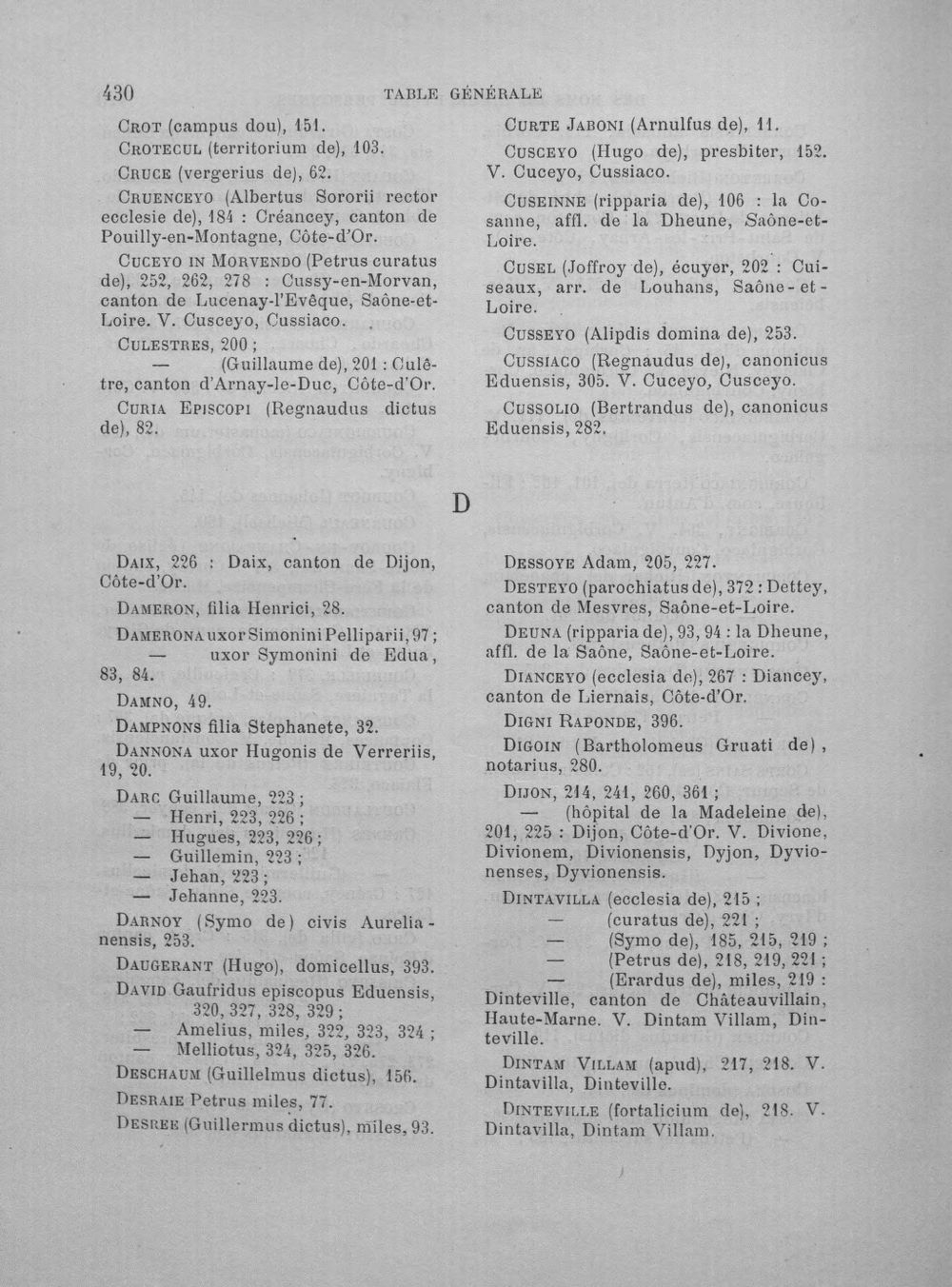 430 TABLE GÉNÉRALE

Crot (campus dou), 151.

Crotecul (territorium de), 103.

Cruce (vergerius de), 62.

Cruenceyo (Albertus Sororii rector ecclesie de), 184 : Créancey, canton de Pouilly-en-Montagne, Côte-d'Or.

Cuceyo in Morvendo (Petrus curatus de), 252, 262, 278 : Cussy-en-Morvan, canton de Lucenay-l'Evêque, Saône-et-Loire. V. Cusceyo, Cussiaco.

Culestres, 200 ;
— (Guillaume de), 201 : Culêtre, canton d'Arnay-le-Duc, Côte-d'Or.

Curia Episcopi (Regnaudus dictus de), 82.

Curte Jaboni (Arnulfus de), 11.

Cusceyo (Hugo de), presbiter, 152. V. Cuceyo, Cussiaco.

Cuseinne (ripparia de), 106 : la Cosanne, affl. de la Dheune, Saône-et-Loire.

Cusel (Joffroy de), écuyer, 202 : Cuiseaux, arr. de Louhans, Saône-et-Loire.

Cusseyo (Alipdis domina de), 253.

Cussiaco (Regnaudus de), canonicus Eduensis, 305. V. Cuceyo, Cusceyo.

Cussolio (Bertrandus de), canonicus Eduensis, 282.

D

Daix, 226 : Daix, canton de Dijon, Côte-d'Or.

Dameron, filia Henrici, 28.

Damerona uxor Simonini Pelliparii, 97 ;
— uxor Symonini de Edua, 83, 84.

Damno, 49.

Dampnons filia Stephanete, 32.

Dannona uxor Hugonis de Verreriis, 19, 20.

Darc Guillaume, 223 ;
— Henri, 223, 226 ;
— Hugues, 223, 226 ;
— Guillemin, 223 ;
— Jehan, 223 ;
— Jehanne, 223.

Darnoy (Symo de) civis Aurelianensis, 253.

Daugerant (Hugo), domicellus, 393.

David Gaufridus episcopus Eduensis, 320, 327, 328, 329 ;
— Amelius, miles, 322, 323, 324 ;
— Melliotus, 324, 325, 326.

Deschaum (Guillelmus dictus), 156.

Desraie Petrus miles, 77.

Desree (Guillermus dictus), miles, 93.

Dessoye Adam, 205, 227.

Desteyo (parochiatus de), 372 : Dettey, canton de Mesvres, Saône-et-Loire.

Deuna (ripparia de), 93, 94 : la Dheune, affl. de la Saône, Saône-et-Loire.

Dianceyo (ecclesia de), 267 : Diancey, canton de Liernais, Côte-d'Or.

Digni Raponde, 396.

Digoin (Bartholomeus Gruati de), notarius, 280.

Dijon, 214, 241, 260, 361 ;
— (hôpital de la Madeleine de), 201, 225 : Dijon, Côte-d'Or. V. Divione, Divionem, Divionensis, Dyjon, Dyvionenses, Dyvionensis.

Dintavilla (ecclesia de), 215 ;
— (curatus de), 221 ;
— (Symo de), 185, 215, 219 ;
— (Petrus de), 218, 219, 221 ;
— (Erardus de), miles, 219 : Dinteville, canton de Châteauvillain, Haute-Marne. V. Dintam Villam, Dinteville.

Dintam Villam (apud), 217, 218. V. Dintavilla, Dinteville.

Dinteville (fortalicium de), 218. V. Dintavilla, Dintam Villam.